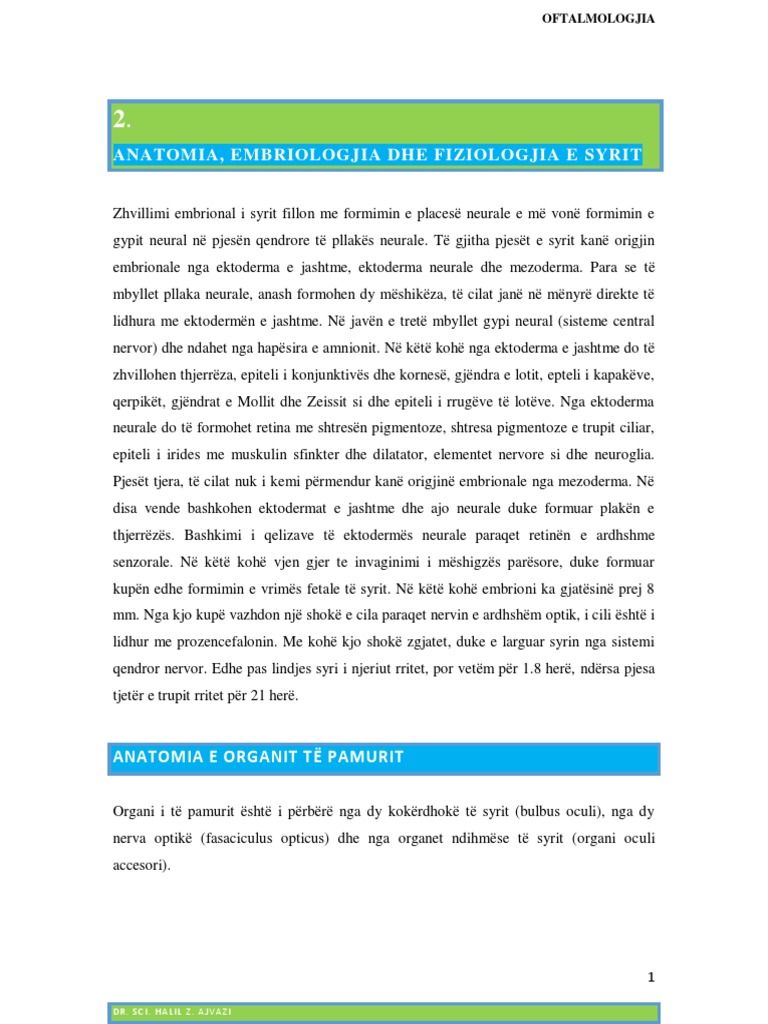 OFTALMOLOGJIA

2.

ANATOMIA, EMBRIOLOGJIA DHE FIZIOLOGJIA E SYRIT

Zhvillimi embrional i syrit fillon me formimin e placesë neurale e më vonë formimin e gypit neural në pjesën qendrore të pllakës neurale. Të gjitha pjesët e syrit kanë origjin embrionale nga ektoderma e jashtme, ektoderma neurale dhe mezoderma. Para se të mbyllet pllaka neurale, anash formohen dy mëshikëza, të cilat janë në mënyrë direkte të lidhura me ektodermën e jashtme. Në javën e tretë mbyllet gypi neural (sisteme central nervor) dhe ndahet nga hapësira e amnionit. Në këtë kohë nga ektoderma e jashtme do të zhvillohen thjerrëza, epiteli i konjunktivës dhe kornesë, gjëndra e lotit, epteli i kapakëve, qerpikët, gjëndrat e Mollit dhe Zeissit si dhe epiteli i rrugëve të lotëve. Nga ektoderma neurale do të formohet retina me shtresën pigmentoze, shtresa pigmentoze e trupit ciliar, epiteli i irides me muskulin sfinkter dhe dilatator, elementet nervore si dhe neuroglia. Pjesët tjera, të cilat nuk i kemi përmendur kanë origjinë embrionale nga mezoderma. Në disa vende bashkohen ektodermat e jashtme dhe ajo neurale duke formuar plakën e thjerrëzës. Bashkimi i qelizave të ektodermës neurale paraqet retinën e ardhshme senzorale. Në këtë kohë vjen gjer te invaginimi i mëshigzës parësore, duke formuar kupën edhe formimin e vrimës fetale të syrit. Në këtë kohë embrioni ka gjatësinë prej 8 mm. Nga kjo kupë vazhdon një shokë e cila paraqet nervin e ardhshëm optik, i cili është i lidhur me prozencefalonin. Me kohë kjo shokë zgjatet, duke e larguar syrin nga sistemi qendror nervor. Edhe pas lindjes syri i njeriut rritet, por vetëm për 1.8 herë, ndërsa pjesa tjetër e trupit rritet për 21 herë.

ANATOMIA E ORGANIT TË PAMURIT

Organi i të pamurit është i përbërë nga dy kokërdhokë të syrit (bulbus oculi), nga dy nerva optikë (fasaciculus opticus) dhe nga organet ndihmëse të syrit (organi oculi accesori).

1

DR. SCI. HALIL Z. AJVAZI